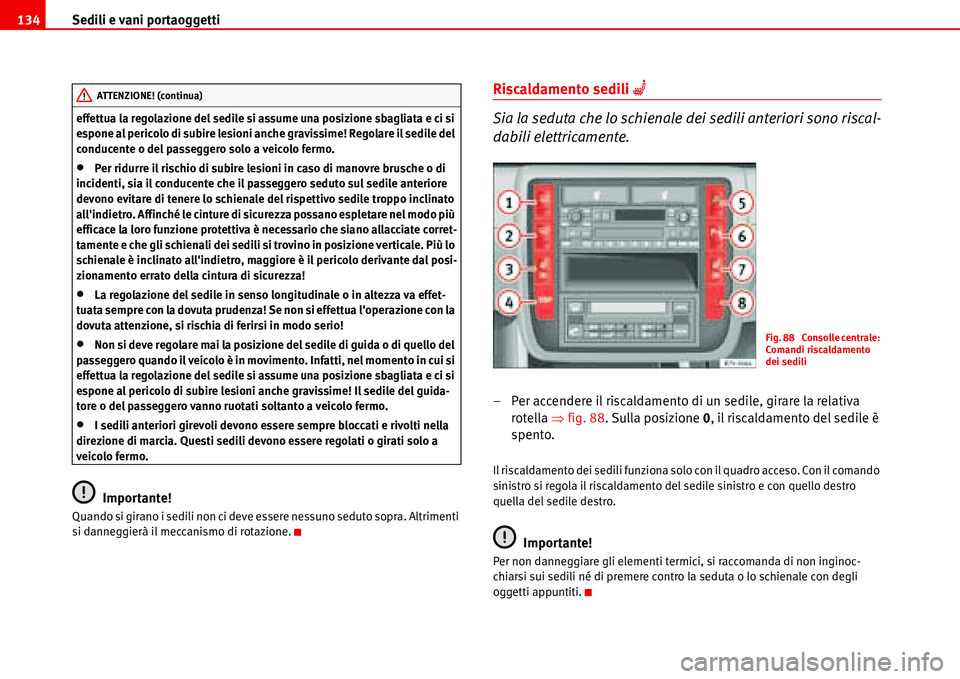 134 Sedili e vani portaoggetti

ATTENZIONE! (continua)

effettua la regolazione del sedile si assume una posizione sbagliata e ci si espone al pericolo di subire lesioni anche gravissime! Regolare il sedile del conducente o del passeggero solo a veicolo fermo.

• Per ridurre il rischio di subire lesioni in caso di manovre brusche o di incidenti, sia il conducente che il passeggero seduto sul sedile anteriore devono evitare di tenere lo schienale del rispettivo sedile troppo inclinato all'indietro. Affinché le cinture di sicurezza possano espletare nel modo più efficace la loro funzione protettiva è necessario che siano allacciate correttamente e che gli schienali dei sedili si trovino in posizione verticale. Più lo schienale è inclinato all'indietro, maggiore è il pericolo derivante dal posizionamento errato della cintura di sicurezza!

• La regolazione del sedile in senso longitudinale o in altezza va effettuata sempre con la dovuta prudenza! Se non si effettua l'operazione con la dovuta attenzione, si rischia di ferirsi in modo serio!

• Non si deve regolare mai la posizione del sedile di guida o di quello del passeggero quando il veicolo è in movimento. Infatti, nel momento in cui si effettua la regolazione del sedile si assume una posizione sbagliata e ci si espone al pericolo di subire lesioni anche gravissime! Il sedile del guidatore o del passeggero vanno ruotati soltanto a veicolo fermo.

• I sedili anteriori girevoli devono essere sempre bloccati e rivolti nella direzione di marcia. Questi sedili devono essere regolati o girati solo a veicolo fermo.

Importante!
Quando si girano i sedili non ci deve essere nessuno seduto sopra. Altrimenti si danneggierà il meccanismo di rotazione.

Riscaldamento sedili

Sia la seduta che lo schienale dei sedili anteriori sono riscaldabili elettricamente.

1 2 3 4 5 6 7 8

Fig. 88 Consolle centrale: Comandi riscaldamento dei sedili

– Per accendere il riscaldamento di un sedile, girare la relativa rotella ⇒ fig. 88. Sulla posizione 0, il riscaldamento del sedile è spento.

Il riscaldamento dei sedili funziona solo con il quadro acceso. Con il comando sinistro si regola il riscaldamento del sedile sinistro e con quello destro quella del sedile destro.

Importante!
Per non danneggiare gli elementi termici, si raccomanda di non inginocchiarsi sui sedili né di premere contro la seduta o lo schienale con degli oggetti appuntiti.

carmanualsonline.info